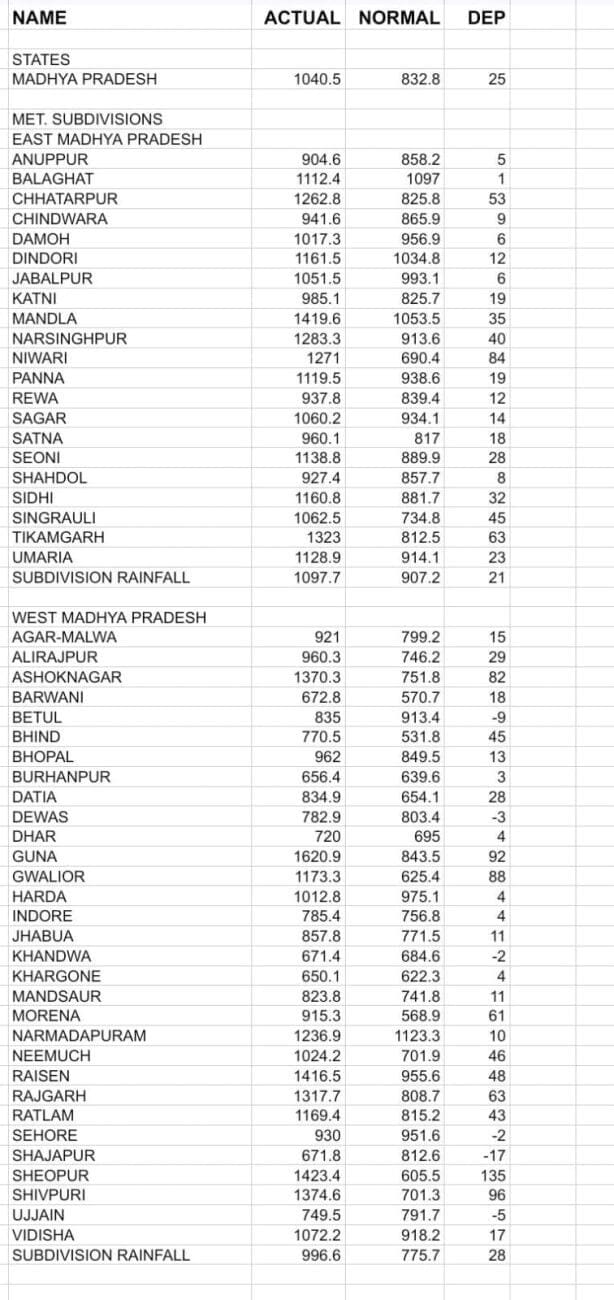 | NAME | ACTUAL | NORMAL | DEP |
|---|---|---|---|
| STATES | | | |
| MADHYA PRADESH | 1040.5 | 832.8 | 25 |
| MET. SUBDIVISIONS | | | |
| EAST MADHYA PRADESH | | | |
| ANUPPUR | 904.6 | 858.2 | 5 |
| BALAGHAT | 1112.4 | 1097 | 1 |
| CHHATARPUR | 1262.8 | 825.8 | 53 |
| CHINDWARA | 941.6 | 865.9 | 9 |
| DAMOH | 1017.3 | 956.9 | 6 |
| DINDORI | 1161.5 | 1034.8 | 12 |
| JABALPUR | 1051.5 | 993.1 | 6 |
| KATNI | 985.1 | 825.7 | 19 |
| MANDLA | 1419.6 | 1053.5 | 35 |
| NARSINGHPUR | 1283.3 | 913.6 | 40 |
| NIWARI | 1271 | 690.4 | 84 |
| PANNA | 1119.5 | 938.6 | 19 |
| REWA | 937.8 | 839.4 | 12 |
| SAGAR | 1060.2 | 934.1 | 14 |
| SATNA | 960.1 | 817 | 18 |
| SEONI | 1138.8 | 889.9 | 28 |
| SHAHDOL | 927.4 | 857.7 | 8 |
| SIDHI | 1160.8 | 881.7 | 32 |
| SINGRAULI | 1062.5 | 734.8 | 45 |
| TIKAMGARH | 1323 | 812.5 | 63 |
| UMARIA | 1128.9 | 914.1 | 23 |
| SUBDIVISION RAINFALL | 1097.7 | 907.2 | 21 |
| WEST MADHYA PRADESH | | | |
| AGAR-MALWA | 921 | 799.2 | 15 |
| ALIRAJPUR | 960.3 | 746.2 | 29 |
| ASHOKNAGAR | 1370.3 | 751.8 | 82 |
| BARWANI | 672.8 | 570.7 | 18 |
| BETUL | 835 | 913.4 | -9 |
| BHIND | 770.5 | 531.8 | 45 |
| BHOPAL | 962 | 849.5 | 13 |
| BURHANPUR | 656.4 | 639.6 | 3 |
| DATIA | 834.9 | 654.1 | 28 |
| DEWAS | 782.9 | 803.4 | -3 |
| DHAR | 720 | 695 | 4 |
| GUNA | 1620.9 | 843.5 | 92 |
| GWALIOR | 1173.3 | 625.4 | 88 |
| HARDA | 1012.8 | 975.1 | 4 |
| INDORE | 785.4 | 756.8 | 4 |
| JHABUA | 857.8 | 771.5 | 11 |
| KHANDWA | 671.4 | 684.6 | -2 |
| KHARGONE | 650.1 | 622.3 | 4 |
| MANDSAUR | 823.8 | 741.8 | 11 |
| MORENA | 915.3 | 568.9 | 61 |
| NARMADAPURAM | 1236.9 | 1123.3 | 10 |
| NEEMUCH | 1024.2 | 701.9 | 46 |
| RAISEN | 1416.5 | 955.6 | 48 |
| RAJGARH | 1317.7 | 808.7 | 63 |
| RATLAM | 1169.4 | 815.2 | 43 |
| SEHORE | 930 | 951.6 | -2 |
| SHAJAPUR | 671.8 | 812.6 | -17 |
| SHEOPUR | 1423.4 | 605.5 | 135 |
| SHIVPURI | 1374.6 | 701.3 | 96 |
| UJJAIN | 749.5 | 791.7 | -5 |
| VIDISHA | 1072.2 | 918.2 | 17 |
| SUBDIVISION RAINFALL | 996.6 | 775.7 | 28 |